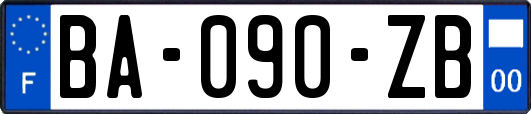 F
BA-090-ZB
00